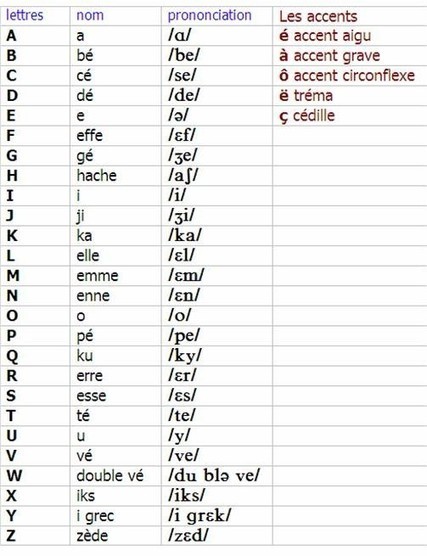 | lettres | nom | prononciation | Les accents |
|---|---|---|---|
| A | a | /ɑ/ | é accent aigu |
| B | bé | /be/ | à accent grave |
| C | cé | /se/ | ô accent circonflexe |
| D | dé | /de/ | ë tréma |
| E | e | /ə/ | ç cédille |
| F | effe | /ɛf/ | |
| G | gé | /ʒe/ | |
| H | hache | /aʃ/ | |
| I | i | /i/ | |
| J | ji | /ʒi/ | |
| K | ka | /ka/ | |
| L | elle | /ɛl/ | |
| M | emme | /ɛm/ | |
| N | enne | /ɛn/ | |
| O | o | /o/ | |
| P | pé | /pe/ | |
| Q | ku | /ky/ | |
| R | erre | /ɛr/ | |
| S | esse | /ɛs/ | |
| T | té | /te/ | |
| U | u | /y/ | |
| V | vé | /ve/ | |
| W | double vé | /du blə ve/ | |
| X | iks | /iks/ | |
| Y | i grec | /i grɛk/ | |
| Z | zède | /zɛd/ | |